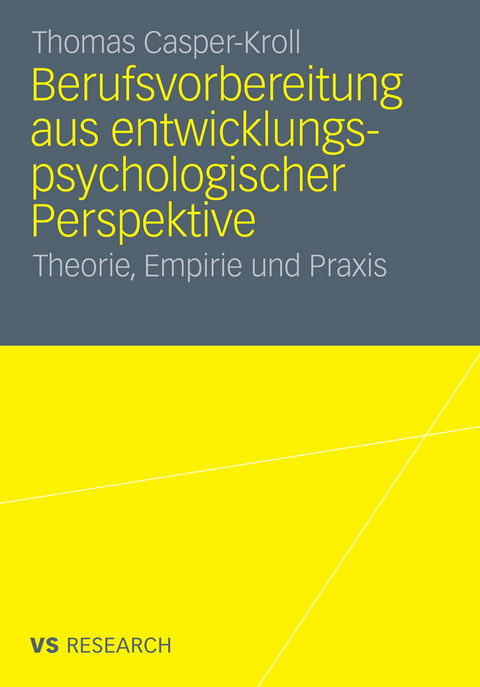 Thomas Casper-Kroll

Berufsvorbereitung aus entwicklungspsychologischer Perspektive

Theorie, Empirie und Praxis

VS RESEARCH